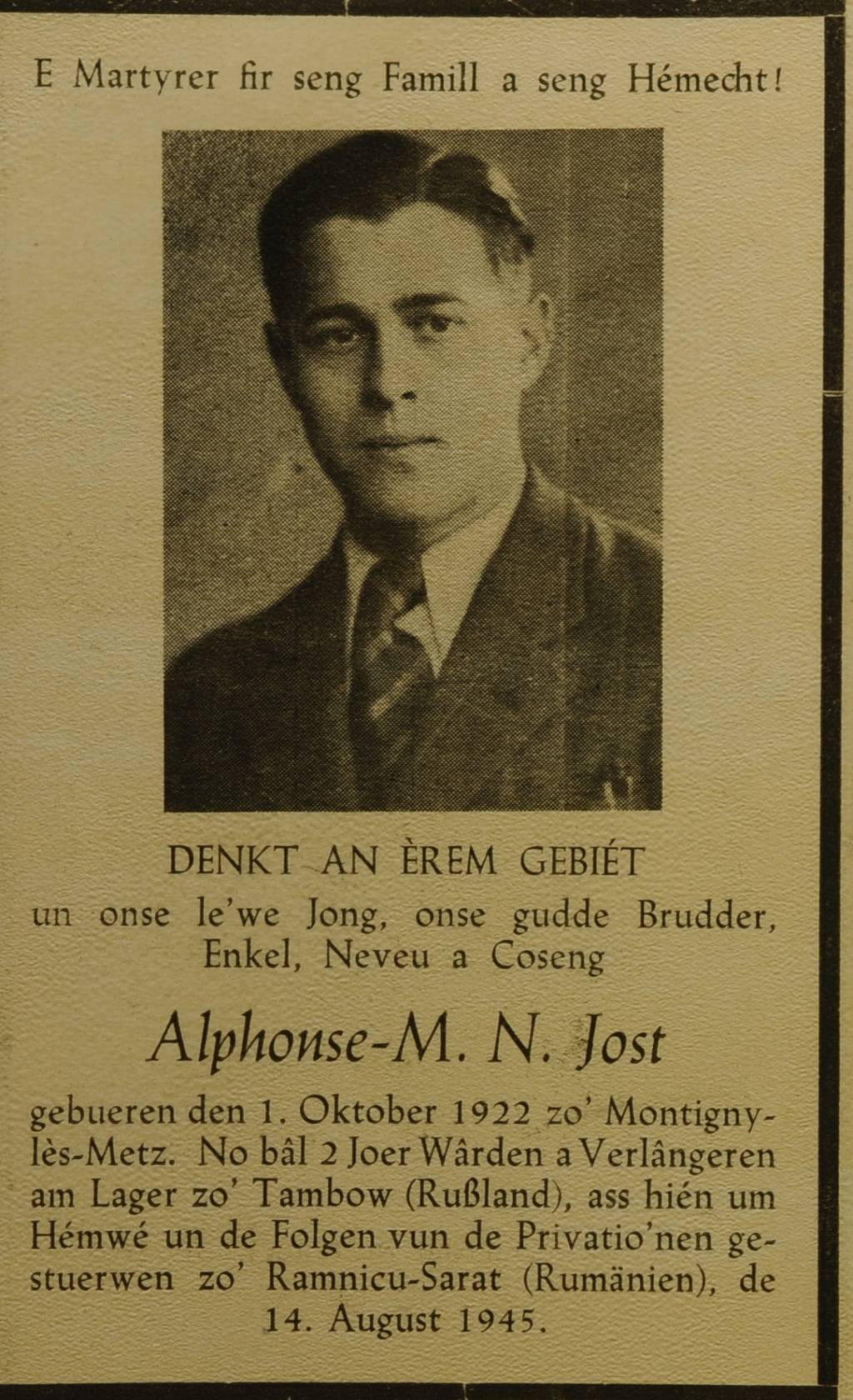 E Martyrer fir seng Famill a seng Hémecht!

DENKT AN ÈREM GEBIÉT
un onse le'we Jong, onse gudde Brudder, Enkel, Neveu a Coseng

Alphonse-M. N. Jost

gebueren den 1. Oktober 1922 zo' Montigny-lès-Metz. No bâl 2 Joer Wârden a Verlângeren am Lager zo' Tambow (Rußland), ass hién um Hémwé un de Folgen vun de Privatio'nen gestuerwen zo' Ramnicu-Sarat (Rumänien), de 14. August 1945.